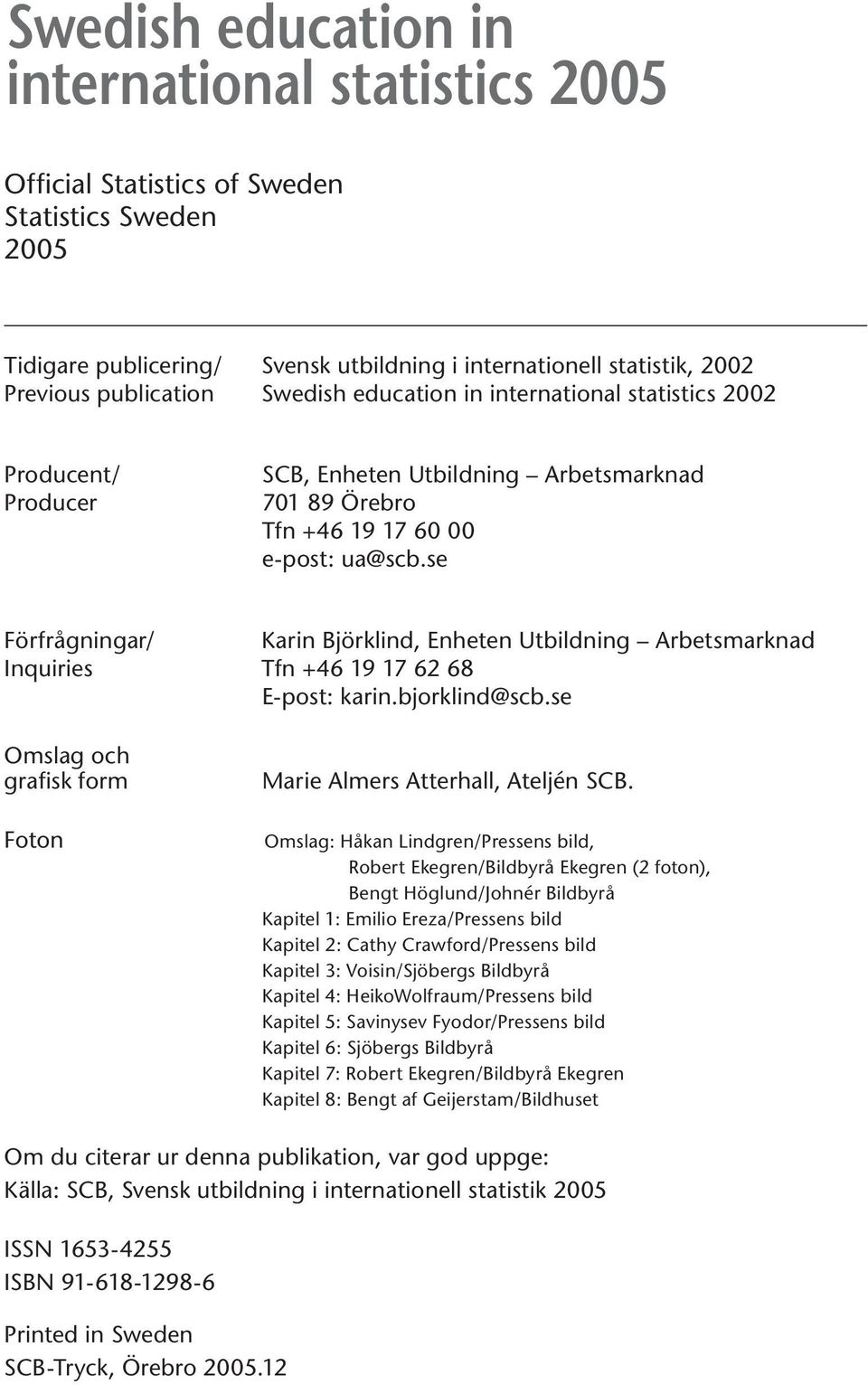 Swedish education in international statistics 2005

Official Statistics of Sweden
Statistics Sweden
2005

Tidigare publicering/ Previous publication

Svensk utbildning i internationell statistik, 2002
Swedish education in international statistics 2002

Producent/ Producer

SCB, Enheten Utbildning – Arbetsmarknad
701 89 Örebro
Tfn +46 19 17 60 00
e-post: ua@scb.se

Förfrågningar/ Inquiries

Karin Björklind, Enheten Utbildning – Arbetsmarknad
Tfn +46 19 17 62 68
E-post: karin.bjorklind@scb.se

Omslag och grafisk form

Marie Almers Atterhall, Ateljén SCB.

Foton

Omslag: Håkan Lindgren/Pressens bild,
Robert Ekegren/Bildbyrå Ekegren (2 foton),
Bengt Höglund/Johnér Bildbyrå
Kapitel 1: Emilio Ereza/Pressens bild
Kapitel 2: Cathy Crawford/Pressens bild
Kapitel 3: Voisin/Sjöbergs Bildbyrå
Kapitel 4: HeikoWolfraum/Pressens bild
Kapitel 5: Savinysev Fyodor/Pressens bild
Kapitel 6: Sjöbergs Bildbyrå
Kapitel 7: Robert Ekegren/Bildbyrå Ekegren
Kapitel 8: Bengt af Geijerstam/Bildhuset

Om du citerar ur denna publikation, var god uppge:
Källa: SCB, Svensk utbildning i internationell statistik 2005

ISSN 1653-4255
ISBN 91-618-1298-6

Printed in Sweden
SCB-Tryck, Örebro 2005.12